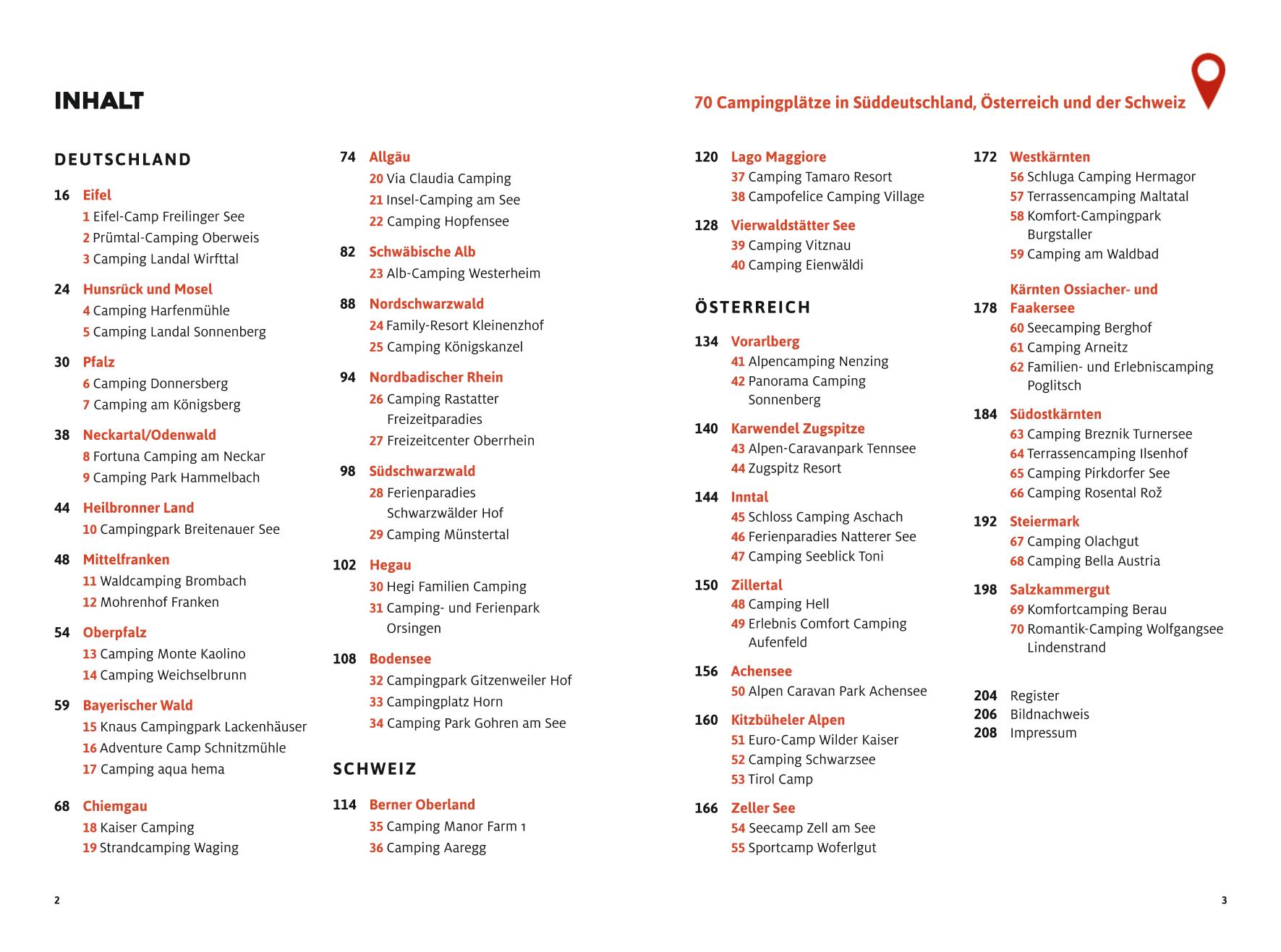 INHALT

70 Campingplätze in Süddeutschland, Österreich und der Schweiz

DEUTSCHLAND

16 Eifel
1 Eifel-Camp Freilinger See
2 Prümtal-Camping Oberweis
3 Camping Landal Wirfttal

24 Hunsrück und Mosel
4 Camping Harfenmühle
5 Camping Landal Sonnenberg

30 Pfalz
6 Camping Donnersberg
7 Camping am Königsberg

38 Neckartal/Odenwald
8 Fortuna Camping am Neckar
9 Camping Park Hammelbach

44 Heilbronner Land
10 Campingpark Breitenauer See

48 Mittelfranken
11 Waldcamping Brombach
12 Mohrenhof Franken

54 Oberpfalz
13 Camping Monte Kaolino
14 Camping Weichselbrunn

59 Bayerischer Wald
15 Knaus Campingpark Lackenhäuser
16 Adventure Camp Schnitzmühle
17 Camping aqua hema

68 Chiemgau
18 Kaiser Camping
19 Strandcamping Waging

74 Allgäu
20 Via Claudia Camping
21 Insel-Camping am See
22 Camping Hopfensee

82 Schwäbische Alb
23 Alb-Camping Westerheim

88 Nordschwarzwald
24 Family-Resort Kleinenzhof
25 Camping Königskanzel

94 Nordbadischer Rhein
26 Camping Rastatter Freizeitparadies
27 Freizeitcenter Oberrhein

98 Südschwarzwald
28 Ferienparadies Schwarzwälder Hof
29 Camping Münstertal

102 Hegau
30 Hegi Familien Camping
31 Camping- und Ferienpark Orsingen

108 Bodensee
32 Campingpark Gitzenweiler Hof
33 Campingplatz Horn
34 Camping Park Gohren am See

SCHWEIZ

114 Berner Oberland
35 Camping Manor Farm 1
36 Camping Aaregg

120 Lago Maggiore
37 Camping Tamaro Resort
38 Campofelice Camping Village

128 Vierwaldstätter See
39 Camping Vitznau
40 Camping Eienwäldi

ÖSTERREICH

134 Vorarlberg
41 Alpencamping Nenzing
42 Panorama Camping Sonnenberg

140 Karwendel Zugspitze
43 Alpen-Caravanpark Tennsee
44 Zugspitz Resort

144 Inntal
45 Schloss Camping Aschach
46 Ferienparadies Natterer See
47 Camping Seeblick Toni

150 Zillertal
48 Camping Hell
49 Erlebnis Comfort Camping Aufenfeld

156 Achensee
50 Alpen Caravan Park Achensee

160 Kitzbüheler Alpen
51 Euro-Camp Wilder Kaiser
52 Camping Schwarzsee
53 Tirol Camp

166 Zeller See
54 Seecamp Zell am See
55 Sportcamp Woferlgut

172 Westkärnten
56 Schluga Camping Hermagor
57 Terrassencamping Maltatal
58 Komfort-Campingpark Burgstaller
59 Camping am Waldbad

178 Kärnten Ossiacher- und Faakersee
60 Seecamping Berghof
61 Camping Arneitz
62 Familien- und Erlebniscamping Poglitsch

184 Südostkärnten
63 Camping Breznik Turnersee
64 Terrassencamping Ilsenhof
65 Camping Pirkdorfer See
66 Camping Rosental Rož

192 Steiermark
67 Camping Olachgut
68 Camping Bella Austria

198 Salzkammergut
69 Komfortcamping Berau
70 Romantik-Camping Wolfgangsee Lindenstrand

204 Register
206 Bildnachweis
208 Impressum

2

3